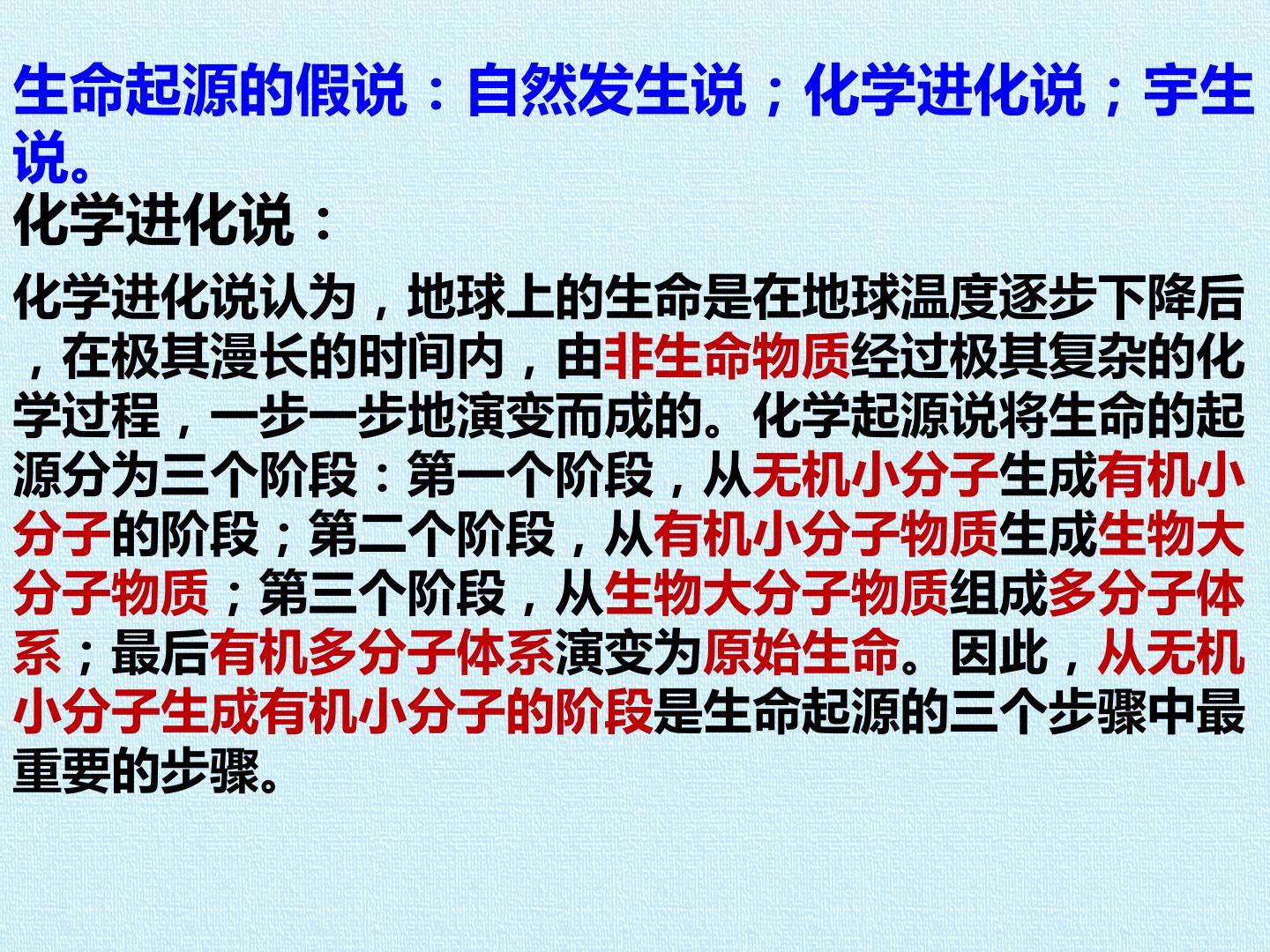 生命起源的假说：自然发生说；化学进化说；宇生说。

化学进化说：

化学进化说认为，地球上的生命是在地球温度逐步下降后，在极其漫长的时间内，由非生命物质经过极其复杂的化学过程，一步一步地演变而成的。化学起源说将生命的起源分为三个阶段：第一个阶段，从无机小分子生成有机小分子的阶段；第二个阶段，从有机小分子物质生成生物大分子物质；第三个阶段，从生物大分子物质组成多分子体系；最后有机多分子体系演变为原始生命。因此，从无机小分子生成有机小分子的阶段是生命起源的三个步骤中最重要的步骤。